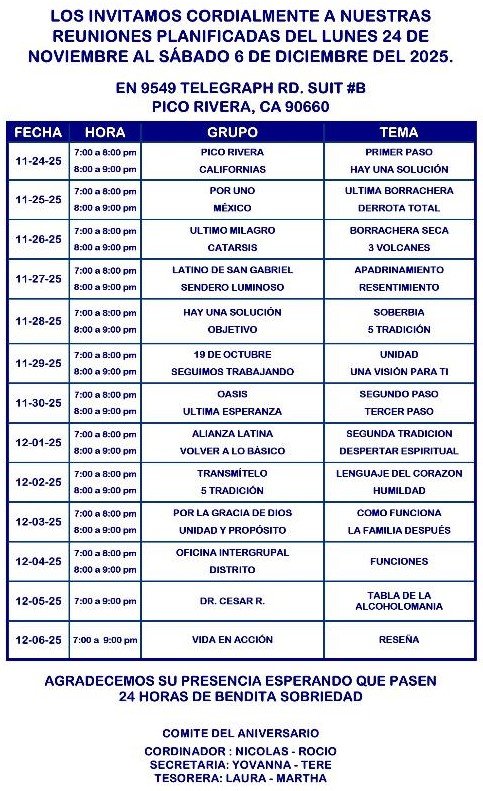 LOS INVITAMOS CORDIALMENTE A NUESTRAS REUNIONES PLANIFICADAS DEL LUNES 24 DE NOVIEMBRE AL SÁBADO 6 DE DICIEMBRE DEL 2025.

EN 9549 TELEGRAPH RD. SUIT #B
PICO RIVERA, CA 90660

| FECHA | HORA | GRUPO | TEMA |
|---|---|---|---|
| 11-24-25 | 7:00 a 8:00 pm | PICO RIVERA | PRIMER PASO |
| | 8:00 a 9:00 pm | CALIFORNIAS | HAY UNA SOLUCIÓN |
| 11-25-25 | 7:00 a 8:00 pm | POR UNO | ULTIMA BORRACHERA |
| | 8:00 a 9:00 pm | MÉXICO | DERROTA TOTAL |
| 11-26-25 | 7:00 a 8:00 pm | ULTIMO MILAGRO | BORRACHERA SECA |
| | 8:00 a 9:00 pm | CATARSIS | 3 VOLCANES |
| 11-27-25 | 7:00 a 8:00 pm | LATINO DE SAN GABRIEL | APADRINAMIENTO |
| | 8:00 a 9:00 pm | SENDERO LUMINOSO | RESENTIMIENTO |
| 11-28-25 | 7:00 a 8:00 pm | HAY UNA SOLUCIÓN | SOBERBIA |
| | 8:00 a 9:00 pm | OBJETIVO | 5 TRADICIÓN |
| 11-29-25 | 7:00 a 8:00 pm | 19 DE OCTUBRE | UNIDAD |
| | 8:00 a 9:00 pm | SEGUIMOS TRABAJANDO | UNA VISIÓN PARA TI |
| 11-30-25 | 7:00 a 8:00 pm | OASIS | SEGUNDO PASO |
| | 8:00 a 9:00 pm | ULTIMA ESPERANZA | TERCER PASO |
| 12-01-25 | 7:00 a 8:00 pm | ALIANZA LATINA | SEGUNDA TRADICION |
| | 8:00 a 9:00 pm | VOLVER A LO BÁSICO | DESPERTAR ESPIRITUAL |
| 12-02-25 | 7:00 a 8:00 pm | TRANSMÍTELO | LENGUAJE DEL CORAZON |
| | 8:00 a 9:00 pm | 5 TRADICIÓN | HUMILDAD |
| 12-03-25 | 7:00 a 8:00 pm | POR LA GRACIA DE DIOS | COMO FUNCIONA |
| | 8:00 a 9:00 pm | UNIDAD Y PROPÓSITO | LA FAMILIA DESPUÉS |
| 12-04-25 | 7:00 a 8:00 pm | OFICINA INTERGRUPAL | FUNCIONES |
| | 8:00 a 9:00 pm | DISTRITO | |
| 12-05-25 | 7:00 a 9:00 pm | DR. CESAR R. | TABLA DE LA ALCOHOLOMANIA |
| 12-06-25 | 7:00 a 9:00 pm | VIDA EN ACCIÓN | RESEÑA |

AGRADECEMOS SU PRESENCIA ESPERANDO QUE PASEN 24 HORAS DE BENDITA SOBRIEDAD

COMITE DEL ANIVERSARIO
CORDINADOR : NICOLAS - ROCIO
SECRETARIA: YOVANNA - TERE
TESORERA: LAURA - MARTHA